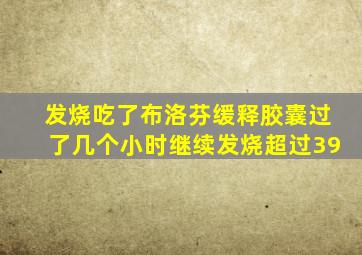 发烧吃了布洛芬缓释胶囊过了几个小时继续发烧超过39